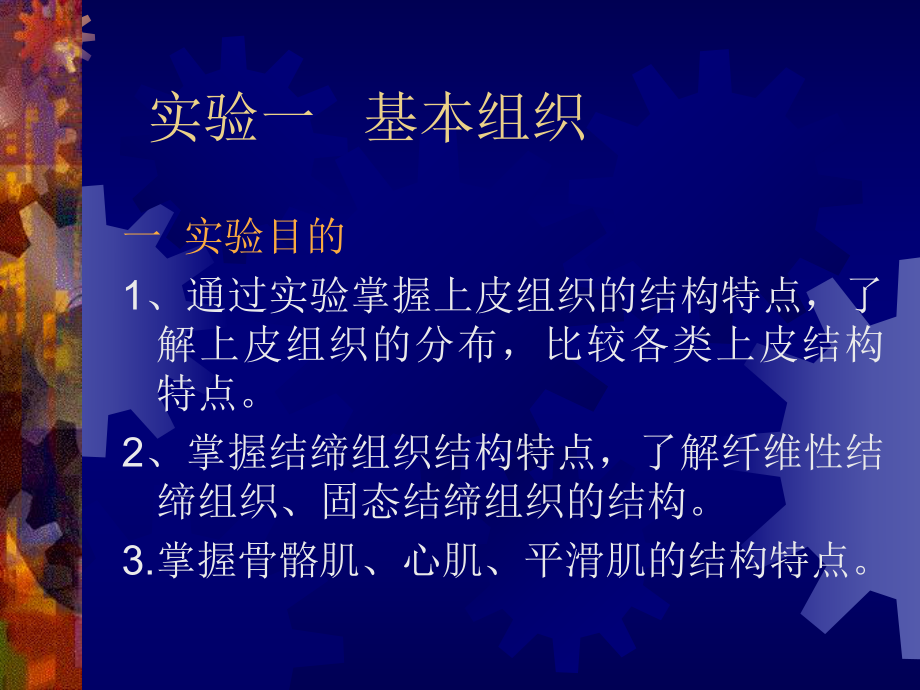 实验一　基本组织

一 实验目的

1、通过实验掌握上皮组织的结构特点，了解上皮组织的分布，比较各类上皮结构特点。

2、掌握结缔组织结构特点，了解纤维性结缔组织、固态结缔组织的结构。

3.掌握骨骼肌、心肌、平滑肌的结构特点。